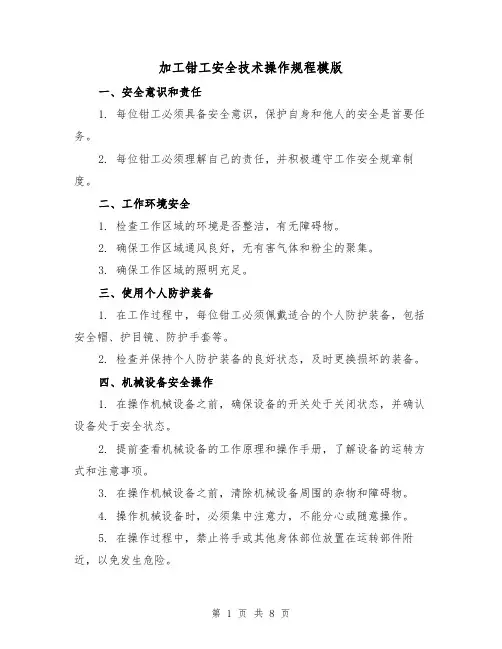 加工钳工安全技术操作规程模版

一、安全意识和责任

1. 每位钳工必须具备安全意识，保护自身和他人的安全是首要任务。

2. 每位钳工必须理解自己的责任，并积极遵守工作安全规章制度。

二、工作环境安全

1. 检查工作区域的环境是否整洁，有无障碍物。

2. 确保工作区域通风良好，无有害气体和粉尘的聚集。

3. 确保工作区域的照明充足。

三、使用个人防护装备

1. 在工作过程中，每位钳工必须佩戴适合的个人防护装备，包括安全帽、护目镜、防护手套等。

2. 检查并保持个人防护装备的良好状态，及时更换损坏的装备。

四、机械设备安全操作

1. 在操作机械设备之前，确保设备的开关处于关闭状态，并确认设备处于安全状态。

2. 提前查看机械设备的工作原理和操作手册，了解设备的运转方式和注意事项。

3. 在操作机械设备之前，清除机械设备周围的杂物和障碍物。

4. 操作机械设备时，必须集中注意力，不能分心或随意操作。

5. 在操作过程中，禁止将手或其他身体部位放置在运转部件附近，以免发生危险。

第 1 页 共 8 页